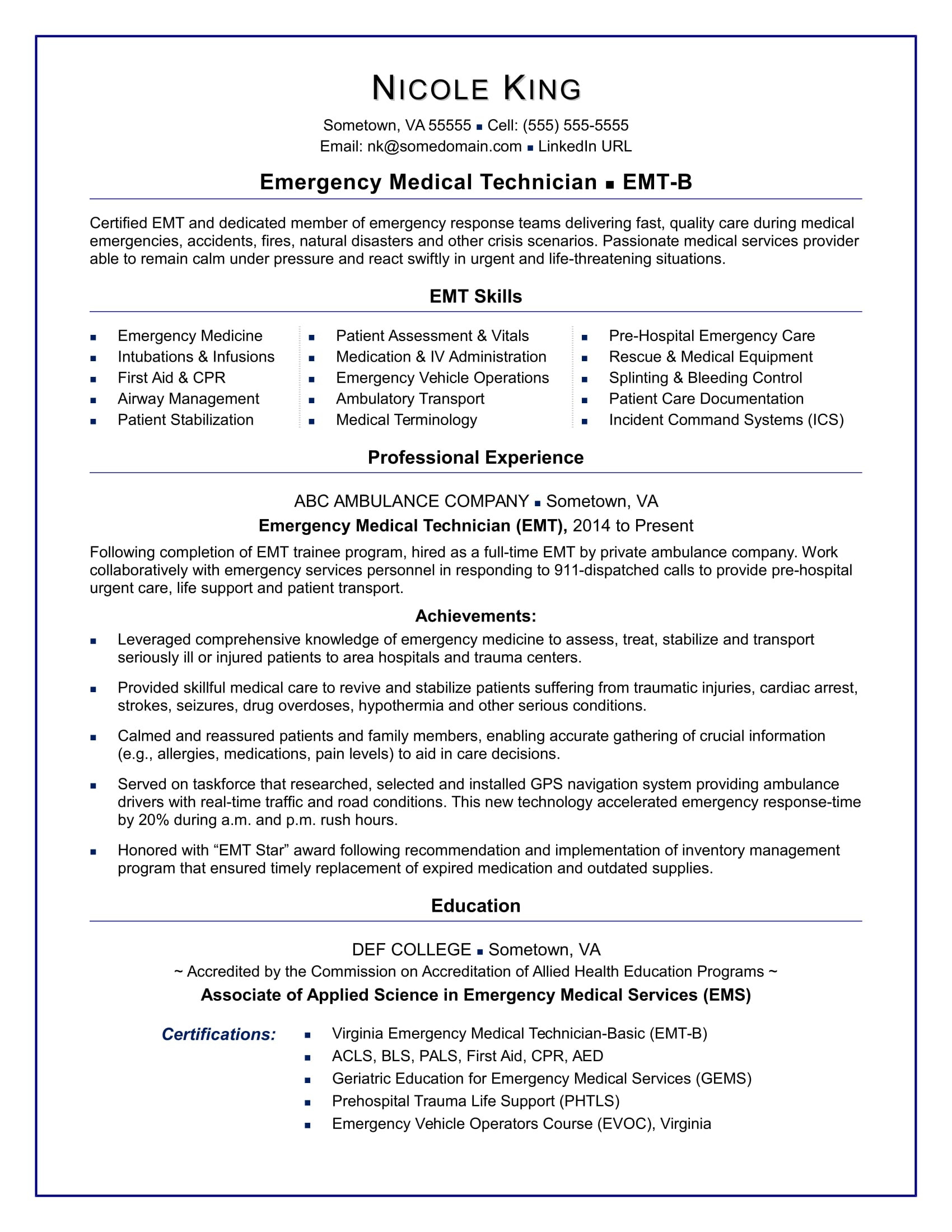 NICOLE KING

Sometown, VA 55555 ▪ Cell: (555) 555-5555
Email: nk@somedomain.com ▪ LinkedIn URL

Emergency Medical Technician ▪ EMT-B

Certified EMT and dedicated member of emergency response teams delivering fast, quality care during medical emergencies, accidents, fires, natural disasters and other crisis scenarios. Passionate medical services provider able to remain calm under pressure and react swiftly in urgent and life-threatening situations.

EMT Skills

▪ Emergency Medicine
▪ Intubations & Infusions
▪ First Aid & CPR
▪ Airway Management
▪ Patient Stabilization

▪ Patient Assessment & Vitals
▪ Medication & IV Administration
▪ Emergency Vehicle Operations
▪ Ambulatory Transport
▪ Medical Terminology

▪ Pre-Hospital Emergency Care
▪ Rescue & Medical Equipment
▪ Splinting & Bleeding Control
▪ Patient Care Documentation
▪ Incident Command Systems (ICS)

Professional Experience

ABC AMBULANCE COMPANY ▪ Sometown, VA
Emergency Medical Technician (EMT), 2014 to Present

Following completion of EMT trainee program, hired as a full-time EMT by private ambulance company. Work collaboratively with emergency services personnel in responding to 911-dispatched calls to provide pre-hospital urgent care, life support and patient transport.

Achievements:

▪ Leveraged comprehensive knowledge of emergency medicine to assess, treat, stabilize and transport seriously ill or injured patients to area hospitals and trauma centers.

▪ Provided skillful medical care to revive and stabilize patients suffering from traumatic injuries, cardiac arrest, strokes, seizures, drug overdoses, hypothermia and other serious conditions.

▪ Calmed and reassured patients and family members, enabling accurate gathering of crucial information (e.g., allergies, medications, pain levels) to aid in care decisions.

▪ Served on taskforce that researched, selected and installed GPS navigation system providing ambulance drivers with real-time traffic and road conditions. This new technology accelerated emergency response-time by 20% during a.m. and p.m. rush hours.

▪ Honored with “EMT Star” award following recommendation and implementation of inventory management program that ensured timely replacement of expired medication and outdated supplies.

Education

DEF COLLEGE ▪ Sometown, VA
~ Accredited by the Commission on Accreditation of Allied Health Education Programs ~
Associate of Applied Science in Emergency Medical Services (EMS)

Certifications:
▪ Virginia Emergency Medical Technician-Basic (EMT-B)
▪ ACLS, BLS, PALS, First Aid, CPR, AED
▪ Geriatric Education for Emergency Medical Services (GEMS)
▪ Prehospital Trauma Life Support (PHTLS)
▪ Emergency Vehicle Operators Course (EVOC), Virginia